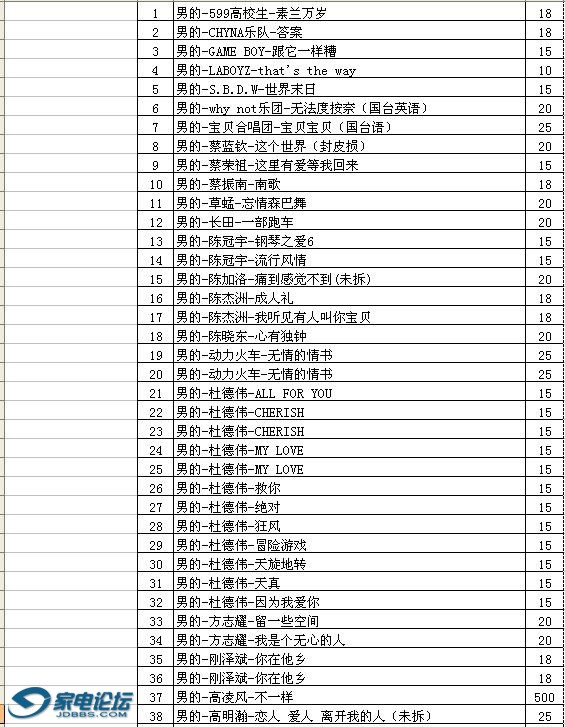 | 1 | 男的-599高校生-素兰万岁 | 18 |
|---|---|---|
| 2 | 男的-CHYNA乐队-答案 | 18 |
| 3 | 男的-GAME BOY-跟它一样糟 | 15 |
| 4 | 男的-LABOYZ-that's the way | 10 |
| 5 | 男的-S.B.D.W-世界末日 | 15 |
| 6 | 男的-why not乐团-无法度按奈（国台英语） | 20 |
| 7 | 男的-宝贝合唱团-宝贝宝贝（国台语） | 25 |
| 8 | 男的-蔡蓝钦-这个世界（封皮损） | 20 |
| 9 | 男的-蔡荣祖-这里有爱等我回来 | 15 |
| 10 | 男的-蔡振南-南歌 | 18 |
| 11 | 男的-草蜢-忘情森巴舞 | 20 |
| 12 | 男的-长田-一部跑车 | 20 |
| 13 | 男的-陈冠宇-钢琴之爱6 | 15 |
| 14 | 男的-陈冠宇-流行风情 | 15 |
| 15 | 男的-陈加洛-痛到感觉不到（未拆） | 20 |
| 16 | 男的-陈杰洲-成人礼 | 18 |
| 17 | 男的-陈杰洲-我听见有人叫你宝贝 | 18 |
| 18 | 男的-陈晓东-心有独钟 | 20 |
| 19 | 男的-动力火车-无情的情书 | 25 |
| 20 | 男的-动力火车-无情的情书 | 25 |
| 21 | 男的-杜德伟-ALL FOR YOU | 15 |
| 22 | 男的-杜德伟-CHERISH | 15 |
| 23 | 男的-杜德伟-CHERISH | 15 |
| 24 | 男的-杜德伟-MY LOVE | 15 |
| 25 | 男的-杜德伟-MY LOVE | 15 |
| 26 | 男的-杜德伟-教你 | 15 |
| 27 | 男的-杜德伟-绝对 | 15 |
| 28 | 男的-杜德伟-狂风 | 15 |
| 29 | 男的-杜德伟-冒险游戏 | 15 |
| 30 | 男的-杜德伟-天旋地转 | 15 |
| 31 | 男的-杜德伟-天真 | 15 |
| 32 | 男的-杜德伟-因为我爱你 | 15 |
| 33 | 男的-方志耀-留一些空间 | 20 |
| 34 | 男的-方志耀-我是个无心的人 | 20 |
| 35 | 男的-刚泽斌-你在他乡 | 18 |
| 36 | 男的-刚泽斌-你在他乡 | 18 |
| 37 | 男的-高凌风-不一样 | 500 |
| 38 | 男的-高明瀚-恋人 爱人 离开我的人（未拆） | 25 |

家电论坛
JDBBS.COM